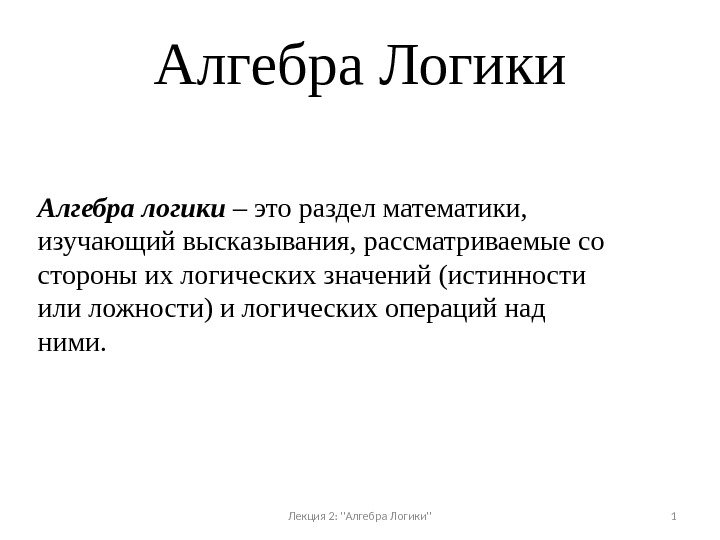 Алгебра Логики

Алгебра логики – это раздел математики, изучающий высказывания, рассматриваемые со стороны их логических значений (истинности или ложности) и логических операций над ними.

Лекция 2: "Алгебра Логики"

1